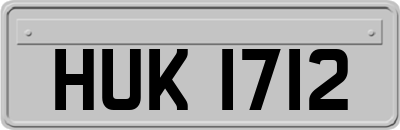 HUK 1712